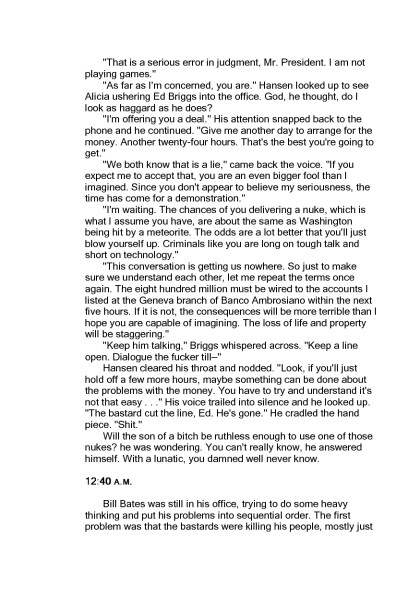 "That is a serious error in judgment, Mr. President. I am not playing games."

"As far as I'm concerned, you are." Hansen looked up to see Alicia ushering Ed Briggs into the office. God, he thought, do I look as haggard as he does?

"I'm offering you a deal." His attention snapped back to the phone and he continued. "Give me another day to arrange for the money. Another twenty-four hours. That's the best you're going to get."

"We both know that is a lie," came back the voice. "If you expect me to accept that, you are an even bigger fool than I imagined. Since you don't appear to believe my seriousness, the time has come for a demonstration."

"I'm waiting. The chances of you delivering a nuke, which is what I assume you have, are about the same as Washington being hit by a meteorite. The odds are a lot better that you'll just blow yourself up. Criminals like you are long on tough talk and short on technology."

"This conversation is getting us nowhere. So just to make sure we understand each other, let me repeat the terms once again. The eight hundred million must be wired to the accounts I listed at the Geneva branch of Banco Ambrosiano within the next five hours. If it is not, the consequences will be more terrible than I hope you are capable of imagining. The loss of life and property will be staggering."

"Keep him talking," Briggs whispered across. "Keep a line open. Dialogue the fucker till–"

Hansen cleared his throat and nodded. "Look, if you'll just hold off a few more hours, maybe something can be done about the problems with the money. You have to try and understand it's not that easy . . ." His voice trailed into silence and he looked up. "The bastard cut the line, Ed. He's gone." He cradled the hand piece. "Shit."

Will the son of a bitch be ruthless enough to use one of those nukes? he was wondering. You can't really know, he answered himself. With a lunatic, you damned well never know.

12:40 A.M.

Bill Bates was still in his office, trying to do some heavy thinking and put his problems into sequential order. The first problem was that the bastards were killing his people, mostly just